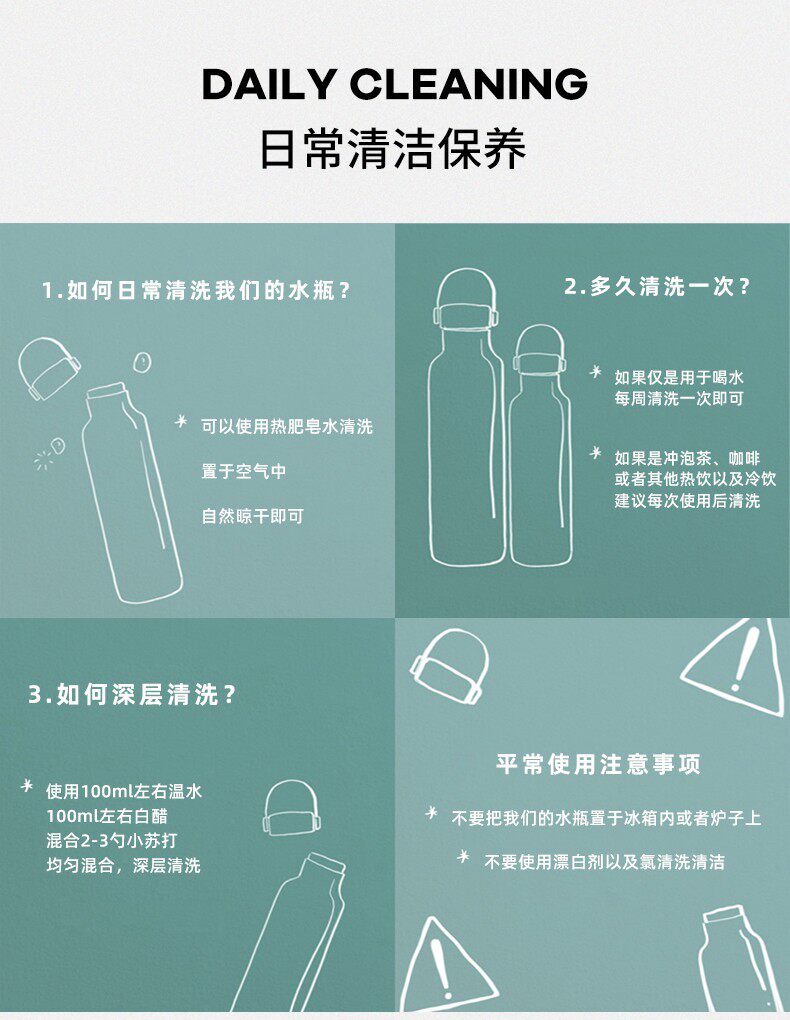 DAILY CLEANING
日常清洁保养

1.如何日常清洗我们的水瓶？

可以使用热肥皂水清洗
置于空气中
自然晾干即可

2.多久清洗一次？

如果仅是用于喝水
每周清洗一次即可

如果是冲泡茶、咖啡
或者其他热饮以及冷饮
建议每次使用后清洗

3.如何深层清洗？

使用100ml左右温水
100ml左右白醋
混合2-3勺小苏打
均匀混合，深层清洗

平常使用注意事项

不要把我们的水瓶置于冰箱内或者炉子上

不要使用漂白剂以及氯清洗清洁